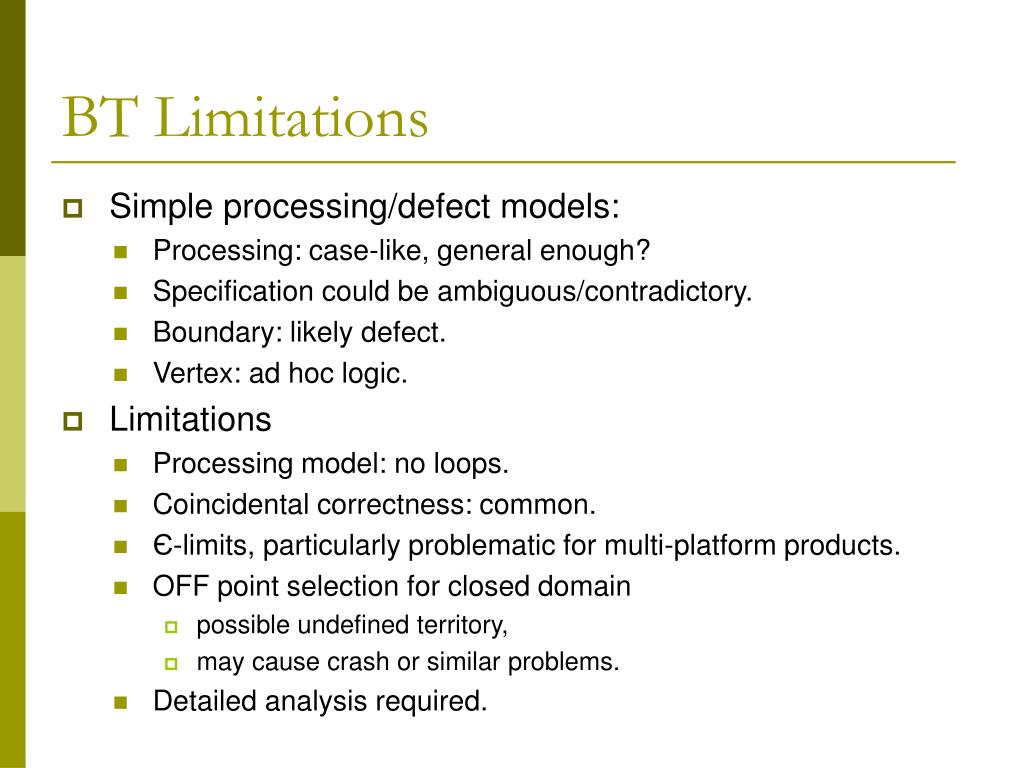 BT Limitations

Simple processing/defect models:

Processing: case-like, general enough?

Specification could be ambiguous/contradictory.

Boundary: likely defect.

Vertex: ad hoc logic.

Limitations

Processing model: no loops.

Coincidental correctness: common.

Є-limits, particularly problematic for multi-platform products.

OFF point selection for closed domain

possible undefined territory,

may cause crash or similar problems.

Detailed analysis required.